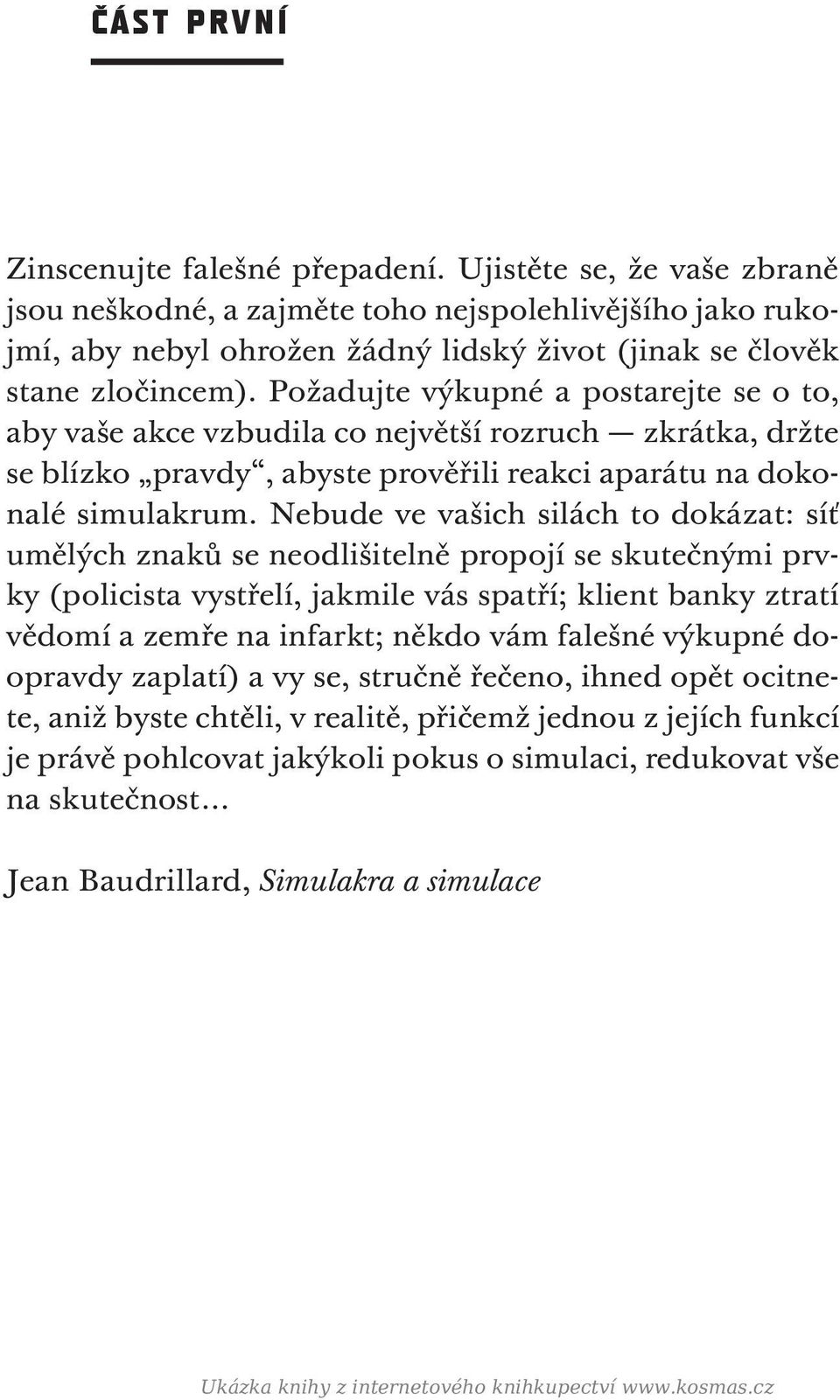 ČÁST PRVNÍ

Zinscenujte falešné přepadení. Ujistěte se, že vaše zbraně jsou neškodné, a zajměte toho nejspolehlivějšího jako rukojmí, aby nebyl ohrožen žádný lidský život (jinak se člověk stane zločincem). Požadujte výkupné a postarejte se o to, aby vaše akce vzbudila co největší rozruch — zkrátka, držte se blízko „pravdy“, abyste prověřili reakci aparátu na dokonalé simulakrum. Nebude ve vašich silách to dokázat: síť umělých znaků se neodlišitelně propojí se skutečnými prvky (policista vystřelí, jakmile vás spatří; klient banky ztratí vědomí a zemře na infarkt; někdo vám falešné výkupné doopravdy zaplatí) a vy se, stručně řečeno, ihned opět ocitnete, aniž byste chtěli, v realitě, přičemž jednou z jejích funkcí je právě pohlcovat jakýkoli pokus o simulaci, redukovat vše na skutečnost…

Jean Baudrillard, Simulakra a simulace

Ukázka knihy z internetového knihkupectví www.kosmas.cz